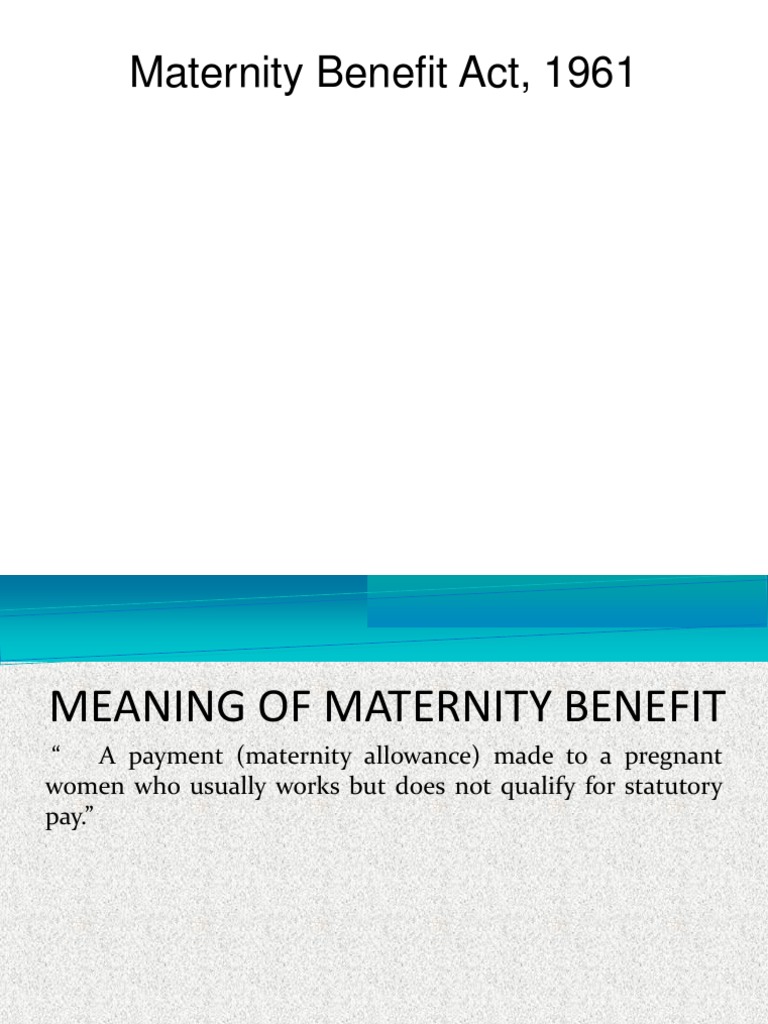 Maternity Benefit Act, 1961

MEANING OF MATERNITY BENEFIT

“ A payment (maternity allowance) made to a pregnant women who usually works but does not qualify for statutory pay.”